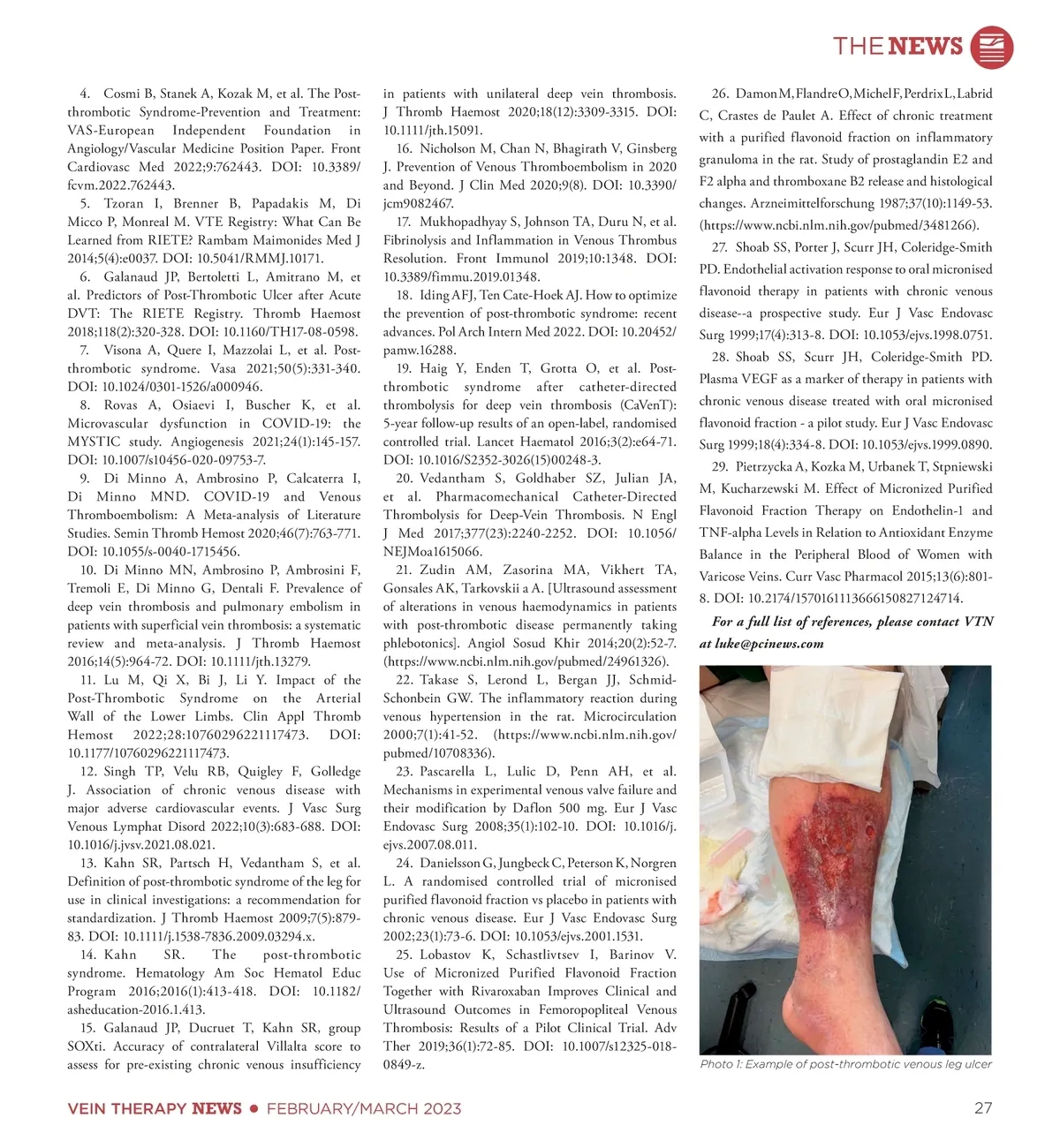 THE NEWS

4. Cosmi B, Stanek A, Kozak M, et al. The Post-thrombotic Syndrome-Prevention and Treatment: VAS-European Independent Foundation in Angiology/Vascular Medicine Position Paper. Front Cardiovasc Med 2022;9:762443. DOI: 10.3389/fcvm.2022.762443.

5. Tzoran I, Brenner B, Papadakis M, Di Micco P, Monreal M. VTE Registry: What Can Be Learned from RIETE? Rambam Maimonides Med J 2014;5(4):e0037. DOI: 10.5041/RMMJ.10171.

6. Galanaud JP, Bertoletti L, Amitrano M, et al. Predictors of Post-Thrombotic Ulcer after Acute DVT: The RIETE Registry. Thromb Haemost 2018;118(2):320-328. DOI: 10.1160/TH17-08-0598.

7. Visona A, Quere I, Mazzolai L, et al. Post-thrombotic syndrome. Vasa 2021;50(5):331-340. DOI: 10.1024/0301-1526/a000946.

8. Rovas A, Osiaevi I, Buscher K, et al. Microvascular dysfunction in COVID-19: the MYSTIC study. Angiogenesis 2021;24(1):145-157. DOI: 10.1007/s10456-020-09753-7.

9. Di Minno A, Ambrosino P, Calcaterra I, Di Minno MND. COVID-19 and Venous Thromboembolism: A Meta-analysis of Literature Studies. Semin Thromb Hemost 2020;46(7):763-771. DOI: 10.1055/s-0040-1715456.

10. Di Minno MN, Ambrosino P, Ambrosini F, Tremoli E, Di Minno G, Dentali F. Prevalence of deep vein thrombosis and pulmonary embolism in patients with superficial vein thrombosis: a systematic review and meta-analysis. J Thromb Haemost 2016;14(5):964-72. DOI: 10.1111/jth.13279.

11. Lu M, Qi X, Bi J, Li Y. Impact of the Post-Thrombotic Syndrome on the Arterial Wall of the Lower Limbs. Clin Appl Thromb Hemost 2022;28:10760296221117473. DOI: 10.1177/10760296221117473.

12. Singh TP, Velu RB, Quigley F, Golledge J. Association of chronic venous disease with major adverse cardiovascular events. J Vasc Surg Venous Lymphat Disord 2022;10(3):683-688. DOI: 10.1016/j.jvsv.2021.08.021.

13. Kahn SR, Partsch H, Vedantham S, et al. Definition of post-thrombotic syndrome of the leg for use in clinical investigations: a recommendation for standardization. J Thromb Haemost 2009;7(5):879-83. DOI: 10.1111/j.1538-7836.2009.03294.x.

14. Kahn SR. The post-thrombotic syndrome. Hematology Am Soc Hematol Educ Program 2016;2016(1):413-418. DOI: 10.1182/asheducation-2016.1.413.

15. Galanaud JP, Ducruet T, Kahn SR, group SOXti. Accuracy of contralateral Villalta score to assess for pre-existing chronic venous insufficiency in patients with unilateral deep vein thrombosis. J Thromb Haemost 2020;18(12):3309-3315. DOI: 10.1111/jth.15091.

16. Nicholson M, Chan N, Bhagirath V, Ginsberg J. Prevention of Venous Thromboembolism in 2020 and Beyond. J Clin Med 2020;9(8). DOI: 10.3390/jcm9082467.

17. Mukhopadhyay S, Johnson TA, Duru N, et al. Fibrinolysis and Inflammation in Venous Thrombus Resolution. Front Immunol 2019;10:1348. DOI: 10.3389/fimmu.2019.01348.

18. Iding AFJ, Ten Cate-Hoek AJ. How to optimize the prevention of post-thrombotic syndrome: recent advances. Pol Arch Intern Med 2022. DOI: 10.20452/pamw.16288.

19. Haig Y, Enden T, Grotta O, et al. Post-thrombotic syndrome after catheter-directed thrombolysis for deep vein thrombosis (CaVenT): 5-year follow-up results of an open-label, randomised controlled trial. Lancet Haematol 2016;3(2):e64-71. DOI: 10.1016/S2352-3026(15)00248-3.

20. Vedantham S, Goldhaber SZ, Julian JA, et al. Pharmacomechanical Catheter-Directed Thrombolysis for Deep-Vein Thrombosis. N Engl J Med 2017;377(23):2240-2252. DOI: 10.1056/NEJMoa1615066.

21. Zudin AM, Zasorina MA, Vikhert TA, Gonsales AK, Tarkovskii a A. [Ultrasound assessment of alterations in venous haemodynamics in patients with post-thrombotic disease permanently taking phlebotonics]. Angiol Sosud Khir 2014;20(2):52-7. (https://www.ncbi.nlm.nih.gov/pubmed/24961326).

22. Takase S, Lerond L, Bergan JJ, Schmid-Schonbein GW. The inflammatory reaction during venous hypertension in the rat. Microcirculation 2000;7(1):41-52. (https://www.ncbi.nlm.nih.gov/pubmed/10708336).

23. Pascarella L, Lulic D, Penn AH, et al. Mechanisms in experimental venous valve failure and their modification by Daflon 500 mg. Eur J Vasc Endovasc Surg 2008;35(1):102-10. DOI: 10.1016/j.ejvs.2007.08.011.

24. Danielsson G, Jungbeck C, Peterson K, Norgren L. A randomised controlled trial of micronised purified flavonoid fraction vs placebo in patients with chronic venous disease. Eur J Vasc Endovasc Surg 2002;23(1):73-6. DOI: 10.1053/ejvs.2001.1531.

25. Lobastov K, Schastlivtsev I, Barinov V. Use of Micronized Purified Flavonoid Fraction Together with Rivaroxaban Improves Clinical and Ultrasound Outcomes in Femoropopliteal Venous Thrombosis: Results of a Pilot Clinical Trial. Adv Ther 2019;36(1):72-85. DOI: 10.1007/s12325-018-0849-z.

26. Damon M, Flandre O, Michel F, Perdrix L, Labrid C, Crastes de Paulet A. Effect of chronic treatment with a purified flavonoid fraction on inflammatory granuloma in the rat. Study of prostaglandin E2 and F2 alpha and thromboxane B2 release and histological changes. Arzneimittelforschung 1987;37(10):1149-53. (https://www.ncbi.nlm.nih.gov/pubmed/3481266).

27. Shoab SS, Porter J, Scurr JH, Coleridge-Smith PD. Endothelial activation response to oral micronised flavonoid therapy in patients with chronic venous disease--a prospective study. Eur J Vasc Endovasc Surg 1999;17(4):313-8. DOI: 10.1053/ejvs.1998.0751.

28. Shoab SS, Scurr JH, Coleridge-Smith PD. Plasma VEGF as a marker of therapy in patients with chronic venous disease treated with oral micronised flavonoid fraction - a pilot study. Eur J Vasc Endovasc Surg 1999;18(4):334-8. DOI: 10.1053/ejvs.1999.0890.

29. Pietrzycka A, Kozka M, Urbanek T, Stpniewski M, Kucharzewski M. Effect of Micronized Purified Flavonoid Fraction Therapy on Endothelin-1 and TNF-alpha Levels in Relation to Antioxidant Enzyme Balance in the Peripheral Blood of Women with Varicose Veins. Curr Vasc Pharmacol 2015;13(6):801-8. DOI: 10.2174/1570161113666150827124714.

For a full list of references, please contact VTN at luke@pcinews.com

Photo 1: Example of post-thrombotic venous leg ulcer

VEIN THERAPY NEWS • FEBRUARY/MARCH 2023

27